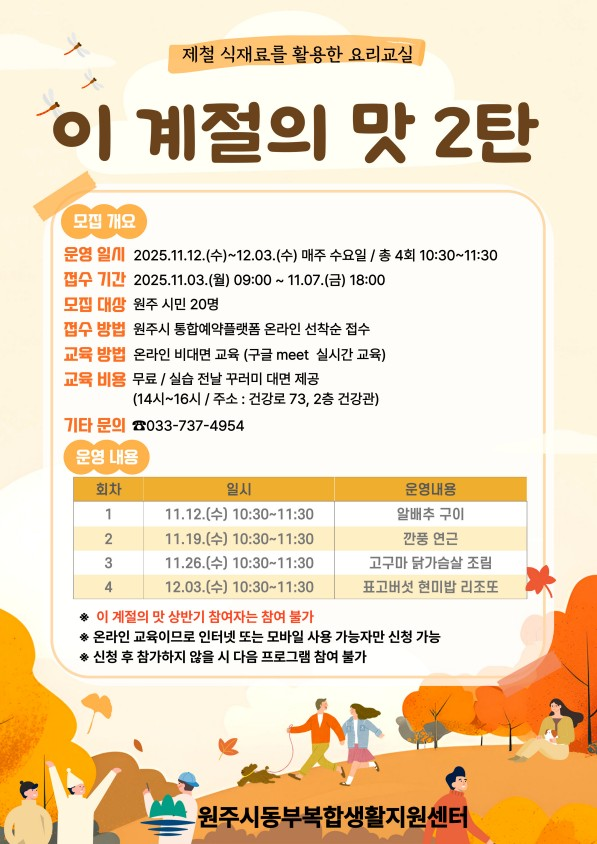 제철 식재료를 활용한 요리교실

이 계절의 맛 2탄

모집 개요

운영 일시 2025.11.12.(수)~12.03.(수) 매주 수요일 / 총 4회 10:30~11:30

접수 기간 2025.11.03.(월) 09:00 ~ 11.07.(금) 18:00

모집 대상 원주 시민 20명

접수 방법 원주시 통합예약플랫폼 온라인 선착순 접수

교육 방법 온라인 비대면 교육 (구글 meet 실시간 교육)

교육 비용 무료 / 실습 전날 꾸러미 대면 제공 (14시~16시 / 주소 : 건강로 73, 2층 건강관)

기타 문의 ☎033-737-4954

운영 내용

| 회차 | 일시 | 운영내용 |
|---|---|---|
| 1 | 11.12.(수) 10:30~11:30 | 알배추 구이 |
| 2 | 11.19.(수) 10:30~11:30 | 깐풍 연근 |
| 3 | 11.26.(수) 10:30~11:30 | 고구마 닭가슴살 조림 |
| 4 | 12.03.(수) 10:30~11:30 | 표고버섯 현미밥 리조또 |

※ 이 계절의 맛 상반기 참여자는 참여 불가
※ 온라인 교육이므로 인터넷 또는 모바일 사용 가능자만 신청 가능
※ 신청 후 참가하지 않을 시 다음 프로그램 참여 불가

원주시동부복합생활지원센터